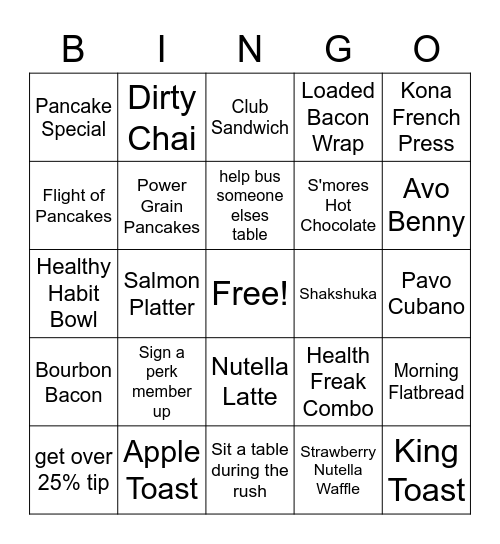 | B | I | N | G | O |
|---|---|---|---|---|
| Pancake Special | Dirty Chai | Club Sandwich | Loaded Bacon Wrap | Kona French Press |
| Flight of Pancakes | Power Grain Pancakes | help bus someone elses table | S'mores Hot Chocolate | Avo Benny |
| Healthy Habit Bowl | Salmon Platter | Free! | Shakshuka | Pavo Cubano |
| Bourbon Bacon | Sign a perk member up | Nutella Latte | Health Freak Combo | Morning Flatbread |
| get over 25% tip | Apple Toast | Sit a table during the rush | Strawberry Nutella Waffle | King Toast |